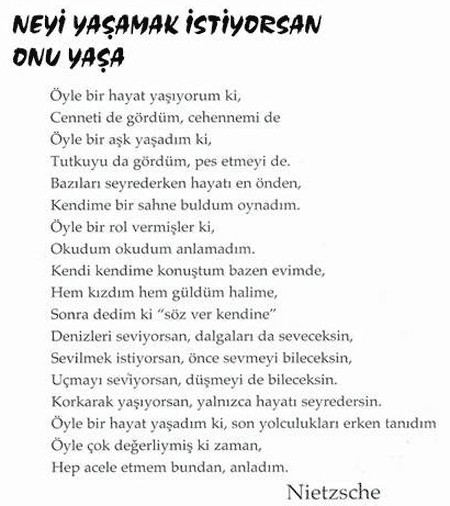 NEYİ YAŞAMAK İSTİYORSAN ONU YAŞA

Öyle bir hayat yaşıyorum ki,
Cenneti de gördüm, cehennemi de
Öyle bir aşk yaşadım ki,
Tutkuyu da gördüm, pes etmeyi de.
Bazıları seyrederken hayatı en önden,
Kendime bir sahne buldum oynadım.
Öyle bir rol vermişler ki,
Okudum okudum anlamadım.
Kendi kendime konuştum bazen evimde,
Hem kızdım hem güldüm halime,
Sonra dedim ki "söz ver kendine"
Denizleri seviyorsan, dalgaları da seveceksin,
Sevilmek istiyorsan, önce sevmeyi bileceksin,
Uçmayı seviyorsan, düşmeyi de bileceksin.
Korkarak yaşıyorsan, yalnızca hayatı seyredersin.
Öyle bir hayat yaşadım ki, son yolculukları erken tanıdım
Öyle çok değerliymiş ki zaman,
Hep acele etmem bundan, anladım.

Nietzsche